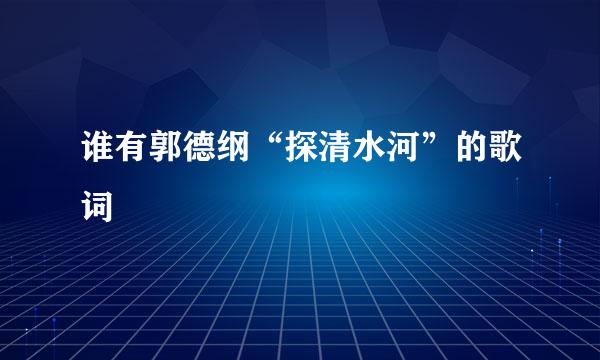 谁有郭德纲“探清水河”的歌词